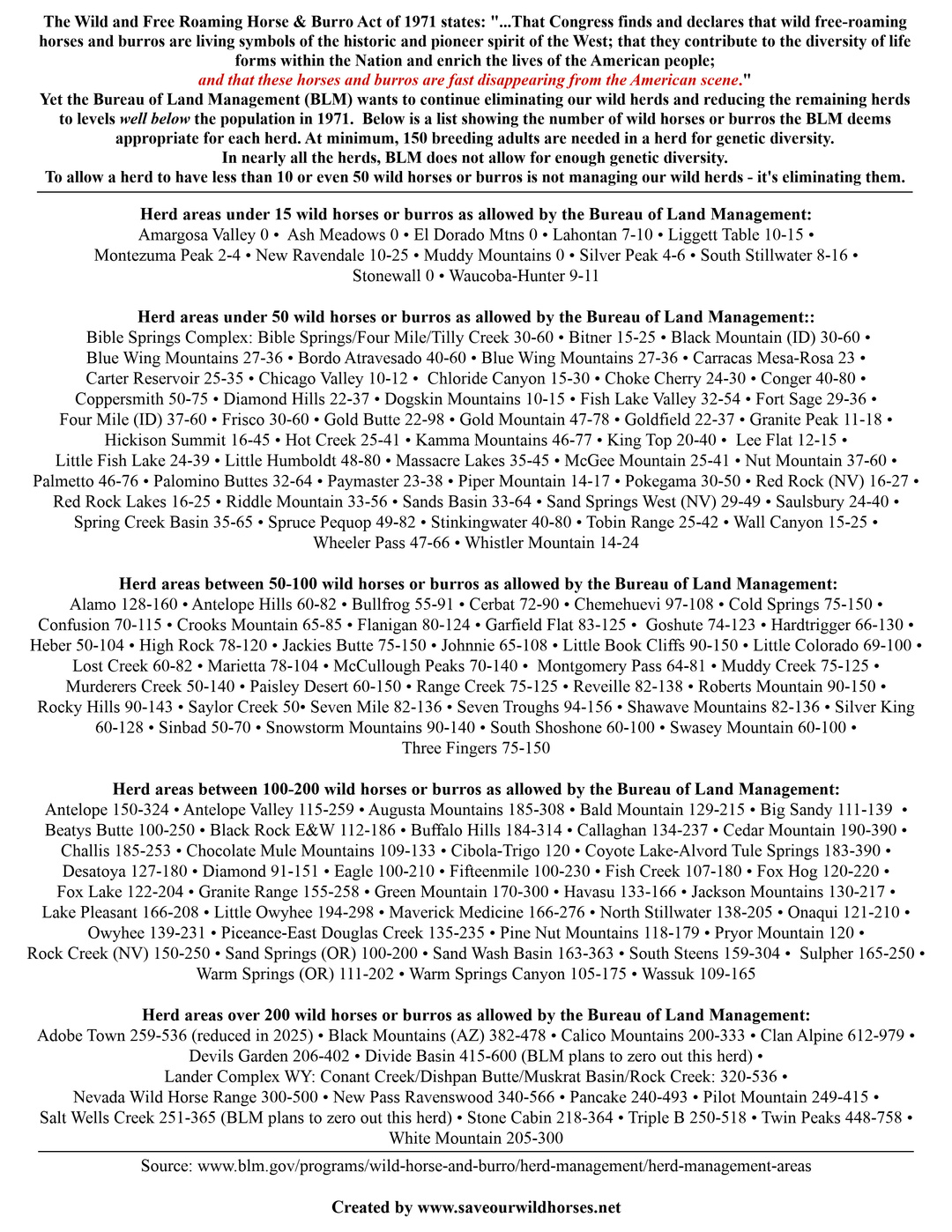 The Wild and Free Roaming Horse & Burro Act of 1971 states: "...That Congress finds and declares that wild free-roaming horses and burros are living symbols of the historic and pioneer spirit of the West; that they contribute to the diversity of life forms within the Nation and enrich the lives of the American people;
and that these horses and burros are fast disappearing from the American scene."
Yet the Bureau of Land Management (BLM) wants to continue eliminating our wild herds and reducing the remaining herds to levels well below the population in 1971. Below is a list showing the number of wild horses or burros the BLM deems appropriate for each herd. At minimum, 150 breeding adults are needed in a herd for genetic diversity.
In nearly all the herds, BLM does not allow for enough genetic diversity.
To allow a herd to have less than 10 or even 50 wild horses or burros is not managing our wild herds - it's eliminating them.

Herd areas under 15 wild horses or burros as allowed by the Bureau of Land Management:
Amargosa Valley 0 • Ash Meadows 0 • El Dorado Mtns 0 • Lahontan 7-10 • Liggett Table 10-15 • Montezuma Peak 2-4 • New Ravendale 10-25 • Muddy Mountains 0 • Silver Peak 4-6 • South Stillwater 8-16 • Stonewall 0 • Waucoba-Hunter 9-11

Herd areas under 50 wild horses or burros as allowed by the Bureau of Land Management::
Bible Springs Complex: Bible Springs/Four Mile/Tilly Creek 30-60 • Bitner 15-25 • Black Mountain (ID) 30-60 • Blue Wing Mountains 27-36 • Bordo Atravesado 40-60 • Blue Wing Mountains 27-36 • Carracas Mesa-Rosa 23 • Carter Reservoir 25-35 • Chicago Valley 10-12 • Chloride Canyon 15-30 • Choke Cherry 24-30 • Conger 40-80 • Coppersmith 50-75 • Diamond Hills 22-37 • Dogskin Mountains 10-15 • Fish Lake Valley 32-54 • Fort Sage 29-36 • Four Mile (ID) 37-60 • Frisco 30-60 • Gold Butte 22-98 • Gold Mountain 47-78 • Goldfield 22-37 • Granite Peak 11-18 • Hickison Summit 16-45 • Hot Creek 25-41 • Kamma Mountains 46-77 • King Top 20-40 • Lee Flat 12-15 • Little Fish Lake 24-39 • Little Humboldt 48-80 • Massacre Lakes 35-45 • McGee Mountain 25-41 • Nut Mountain 37-60 • Palmetto 46-76 • Palomino Buttes 32-64 • Paymaster 23-38 • Piper Mountain 14-17 • Pokegama 30-50 • Red Rock (NV) 16-27 • Red Rock Lakes 16-25 • Riddle Mountain 33-56 • Sands Basin 33-64 • Sand Springs West (NV) 29-49 • Saulsbury 24-40 • Spring Creek Basin 35-65 • Spruce Pequop 49-82 • Stinkingwater 40-80 • Tobin Range 25-42 • Wall Canyon 15-25 • Wheeler Pass 47-66 • Whistler Mountain 14-24

Herd areas between 50-100 wild horses or burros as allowed by the Bureau of Land Management:
Alamo 128-160 • Antelope Hills 60-82 • Bullfrog 55-91 • Cerbat 72-90 • Chemehuevi 97-108 • Cold Springs 75-150 • Confusion 70-115 • Crooks Mountain 65-85 • Flanigan 80-124 • Garfield Flat 83-125 • Goshute 74-123 • Hardtrigger 66-130 • Heber 50-104 • High Rock 78-120 • Jackies Butte 75-150 • Johnnie 65-108 • Little Book Cliffs 90-150 • Little Colorado 69-100 • Lost Creek 60-82 • Marietta 78-104 • McCullough Peaks 70-140 • Montgomery Pass 64-81 • Muddy Creek 75-125 • Murderers Creek 50-140 • Paisley Desert 60-150 • Range Creek 75-125 • Reveille 82-138 • Roberts Mountain 90-150 • Rocky Hills 90-143 • Saylor Creek 50• Seven Mile 82-136 • Seven Troughs 94-156 • Shawave Mountains 82-136 • Silver King 60-128 • Sinbad 50-70 • Snowstorm Mountains 90-140 • South Shoshone 60-100 • Swasey Mountain 60-100 • Three Fingers 75-150

Herd areas between 100-200 wild horses or burros as allowed by the Bureau of Land Management:
Antelope 150-324 • Antelope Valley 115-259 • Augusta Mountains 185-308 • Bald Mountain 129-215 • Big Sandy 111-139 • Beatys Butte 100-250 • Black Rock E&W 112-186 • Buffalo Hills 184-314 • Callaghan 134-237 • Cedar Mountain 190-390 • Challis 185-253 • Chocolate Mule Mountains 109-133 • Cibola-Trigo 120 • Coyote Lake-Alvord Tule Springs 183-390 • Desatoya 127-180 • Diamond 91-151 • Eagle 100-210 • Fifteenmile 100-230 • Fish Creek 107-180 • Fox Hog 120-220 • Fox Lake 122-204 • Granite Range 155-258 • Green Mountain 170-300 • Havasu 133-166 • Jackson Mountains 130-217 • Lake Pleasant 166-208 • Little Owyhee 194-298 • Maverick Medicine 166-276 • North Stillwater 138-205 • Onaqui 121-210 • Owyhee 139-231 • Piceance-East Douglas Creek 135-235 • Pine Nut Mountains 118-179 • Pryor Mountain 120 • Rock Creek (NV) 150-250 • Sand Springs (OR) 100-200 • Sand Wash Basin 163-363 • South Steens 159-304 • Sulpher 165-250 • Warm Springs (OR) 111-202 • Warm Springs Canyon 105-175 • Wassuk 109-165

Herd areas over 200 wild horses or burros as allowed by the Bureau of Land Management:
Adobe Town 259-536 (reduced in 2025) • Black Mountains (AZ) 382-478 • Calico Mountains 200-333 • Clan Alpine 612-979 • Devils Garden 206-402 • Divide Basin 415-600 (BLM plans to zero out this herd) • Lander Complex WY: Conant Creek/Dishpan Butte/Muskrat Basin/Rock Creek: 320-536 • Nevada Wild Horse Range 300-500 • New Pass Ravenswood 340-566 • Pancake 240-493 • Pilot Mountain 249-415 • Salt Wells Creek 251-365 (BLM plans to zero out this herd) • Stone Cabin 218-364 • Triple B 250-518 • Twin Peaks 448-758 • White Mountain 205-300

Source: www.blm.gov/programs/wild-horse-and-burro/herd-management/herd-management-areas

Created by www.saveourwildhorses.net